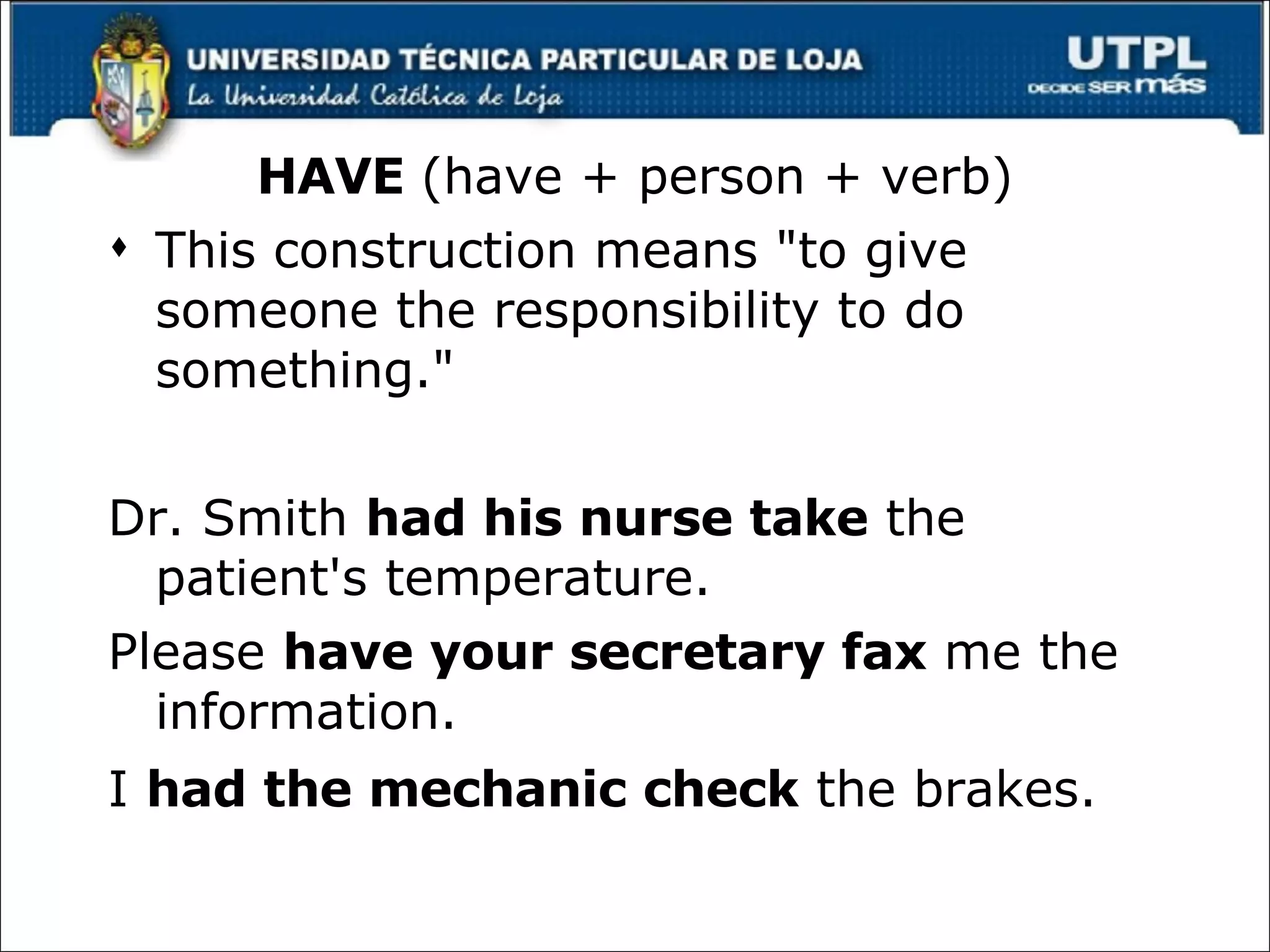 UNIVERSIDAD TÉCNICA PARTICULAR DE LOJA
La Universidad Católica de Loja

UTPL
DECIDE SER más

HAVE (have + person + verb)

This construction means "to give someone the responsibility to do something."

Dr. Smith had his nurse take the patient's temperature.

Please have your secretary fax me the information.

I had the mechanic check the brakes.